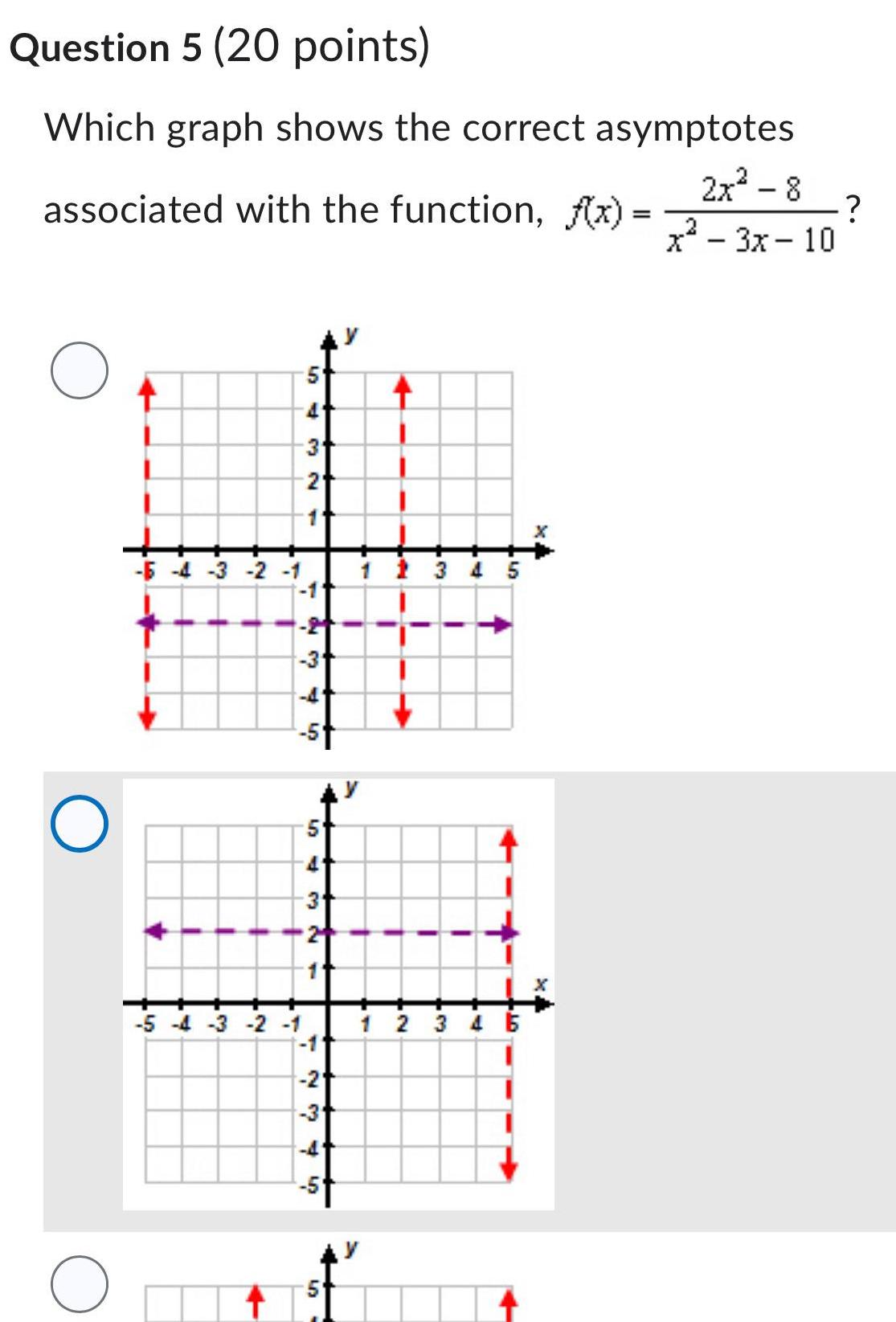 Question 5 (20 points)

Which graph shows the correct asymptotes associated with the function, $f(x) = \frac{2x^2 - 8}{x^2 - 3x - 10}$?

y
5
4
3
2
1
x
-5 -4 -3 -2 -1
1 2 3 4 5
-1
-2
-3
-4
-5

y
5
4
3
2
1
x
-5 -4 -3 -2 -1
1 2 3 4 5
-1
-2
-3
-4
-5

y
5